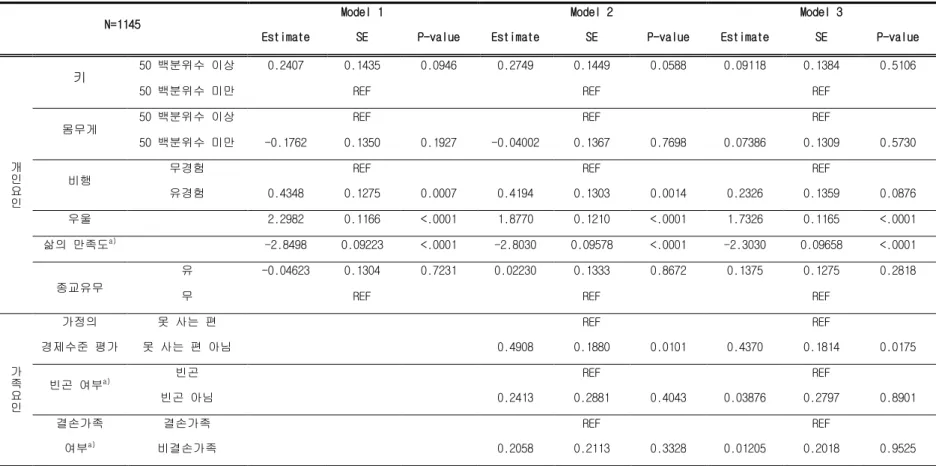 | N=1145 | | | Model 1 | | | Model 2 | | | Model 3 | | |
|---|---|---|---|---|---|---|---|---|---|---|---|
| | | | Estimate | SE | P-value | Estimate | SE | P-value | Estimate | SE | P-value |
| 개인요인 | 키 | 50 백분위수 이상 | 0.2407 | 0.1435 | 0.0946 | 0.2749 | 0.1449 | 0.0588 | 0.09118 | 0.1384 | 0.5106 |
| | | 50 백분위수 미만 | | REF | | | REF | | | REF | |
| | 몸무게 | 50 백분위수 이상 | | REF | | | REF | | | REF | |
| | | 50 백분위수 미만 | -0.1762 | 0.1350 | 0.1927 | -0.04002 | 0.1367 | 0.7698 | 0.07386 | 0.1309 | 0.5730 |
| | 비행 | 무경험 | | REF | | | REF | | | REF | |
| | | 유경험 | 0.4348 | 0.1275 | 0.0007 | 0.4194 | 0.1303 | 0.0014 | 0.2326 | 0.1359 | 0.0876 |
| | 우울 | | 2.2982 | 0.1166 | <.0001 | 1.8770 | 0.1210 | <.0001 | 1.7326 | 0.1165 | <.0001 |
| | 삶의 만족도$^{a)}$ | | -2.8498 | 0.09223 | <.0001 | -2.8030 | 0.09578 | <.0001 | -2.3030 | 0.09658 | <.0001 |
| | 종교유무 | 유 | -0.04623 | 0.1304 | 0.7231 | 0.02230 | 0.1333 | 0.8672 | 0.1375 | 0.1275 | 0.2818 |
| | | 무 | | REF | | | REF | | | REF | |
| 가족요인 | 가정의 경제수준 평가 | 못 사는 편 | | | | | REF | | | REF | |
| | | 못 사는 편 아님 | | | | 0.4908 | 0.1880 | 0.0101 | 0.4370 | 0.1814 | 0.0175 |
| | 빈곤 여부$^{a)}$ | 빈곤 | | | | | REF | | | REF | |
| | | 빈곤 아님 | | | | 0.2413 | 0.2881 | 0.4043 | 0.03876 | 0.2797 | 0.8901 |
| | 결손가족 여부$^{a)}$ | 결손가족 | | | | | REF | | | REF | |
| | | 비결손가족 | | | | 0.2058 | 0.2113 | 0.3328 | 0.01205 | 0.2018 | 0.9525 |